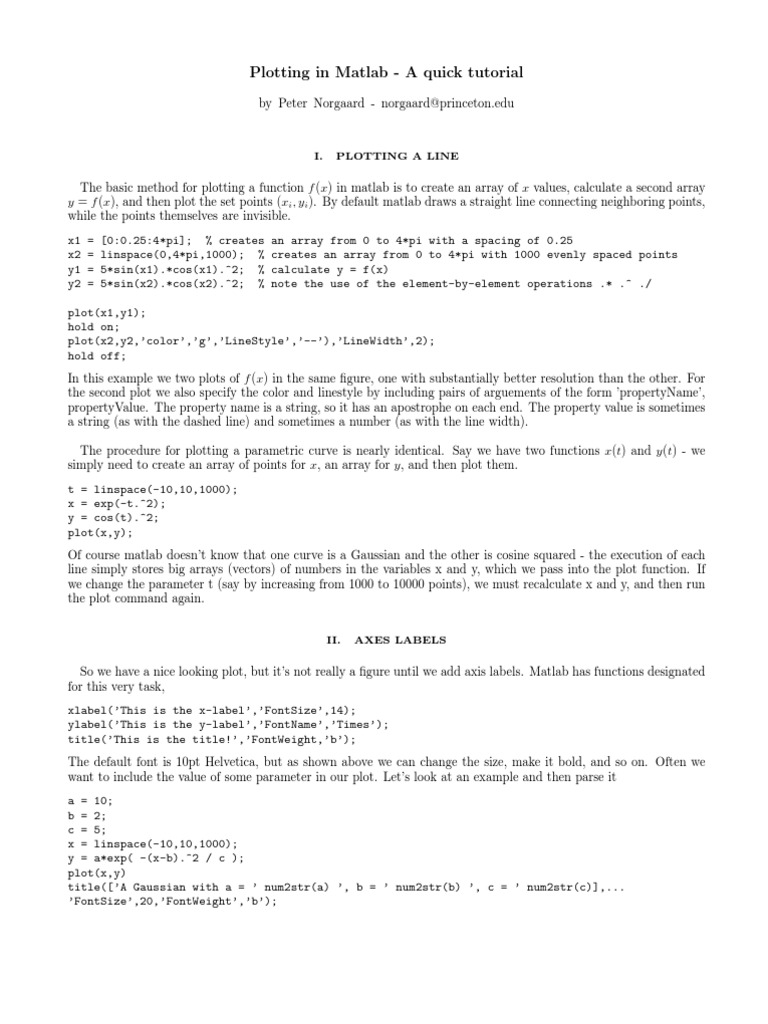 Plotting in Matlab - A quick tutorial

by Peter Norgaard - norgaard@princeton.edu

I. PLOTTING A LINE

The basic method for plotting a function $f(x)$ in matlab is to create an array of $x$ values, calculate a second array $y = f(x)$, and then plot the set points $(x_i, y_i)$. By default matlab draws a straight line connecting neighboring points, while the points themselves are invisible.

x1 = [0:0.25:4*pi];  % creates an array from 0 to 4*pi with a spacing of 0.25
x2 = linspace(0,4*pi,1000);  % creates an array from 0 to 4*pi with 1000 evenly spaced points
y1 = 5*sin(x1).*cos(x1).^2;  % calculate y = f(x)
y2 = 5*sin(x2).*cos(x2).^2;  % note the use of the element-by-element operations .* .^ ./

plot(x1,y1);
hold on;
plot(x2,y2,'color','g','LineStyle','--'),'LineWidth',2);
hold off;

In this example we two plots of $f(x)$ in the same figure, one with substantially better resolution than the other. For the second plot we also specify the color and linestyle by including pairs of arguements of the form 'propertyName', propertyValue. The property name is a string, so it has an apostrophe on each end. The property value is sometimes a string (as with the dashed line) and sometimes a number (as with the line width).

The procedure for plotting a parametric curve is nearly identical. Say we have two functions $x(t)$ and $y(t)$ - we simply need to create an array of points for $x$, an array for $y$, and then plot them.

t = linspace(-10,10,1000);
x = exp(-t.^2);
y = cos(t).^2;
plot(x,y);

Of course matlab doesn't know that one curve is a Gaussian and the other is cosine squared - the execution of each line simply stores big arrays (vectors) of numbers in the variables x and y, which we pass into the plot function. If we change the parameter t (say by increasing from 1000 to 10000 points), we must recalculate x and y, and then run the plot command again.

II. AXES LABELS

So we have a nice looking plot, but it's not really a figure until we add axis labels. Matlab has functions designated for this very task,

xlabel('This is the x-label','FontSize',14);
ylabel('This is the y-label','FontName','Times');
title('This is the title!','FontWeight,'b');

The default font is 10pt Helvetica, but as shown above we can change the size, make it bold, and so on. Often we want to include the value of some parameter in our plot. Let's look at an example and then parse it

a = 10;
b = 2;
c = 5;
x = linspace(-10,10,1000);
y = a*exp( -(x-b).^2 / c );
plot(x,y)
title(['A Gaussian with a = ' num2str(a) ', b = ' num2str(b) ', c = ' num2str(c)],...
'FontSize',20,'FontWeight','b');